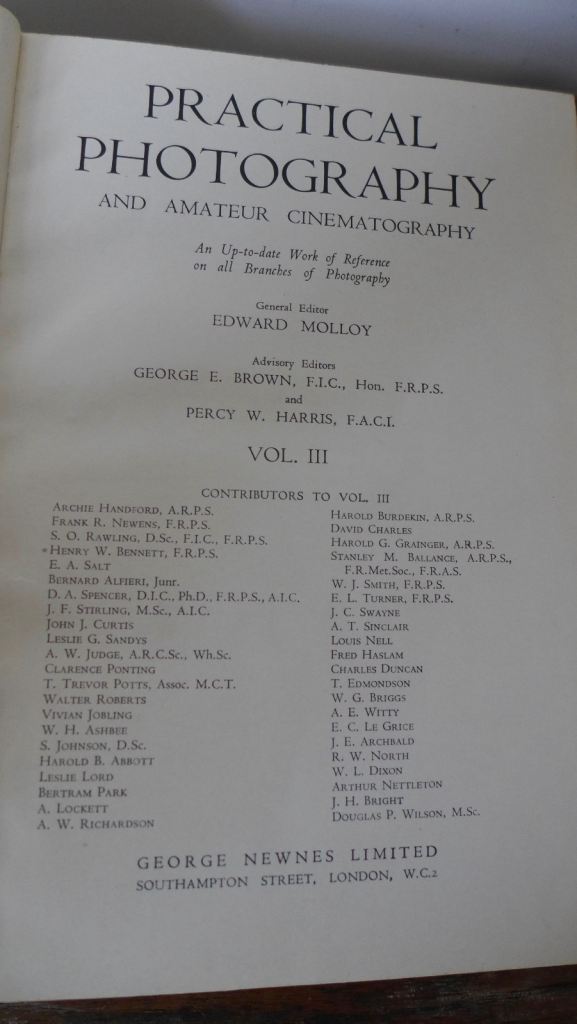 PRACTICAL PHOTOGRAPHY

AND AMATEUR CINEMATOGRAPHY

An Up-to-date Work of Reference on all Branches of Photography

General Editor
EDWARD MOLLOY

Advisory Editors
GEORGE E. BROWN, F.I.C., Hon. F.R.P.S.
and
PERCY W. HARRIS, F.A.C.I.

VOL. III

CONTRIBUTORS TO VOL. III

Archie Handford, A.R.P.S.
Frank R. Newens, F.R.P.S.
S. O. Rawling, D.Sc., F.I.C., F.R.P.S.
Henry W. Bennett, F.R.P.S.
E. A. Salt
Bernard Alfieri, Junr.
D. A. Spencer, D.I.C., Ph.D., F.R.P.S., A.I.C.
J. F. Stirling, M.Sc., A.I.C.
John J. Curtis
Leslie G. Sandys
A. W. Judge, A.R.C.Sc., Wh.Sc.
Clarence Ponting
T. Trevor Potts, Assoc. M.C.T.
Walter Roberts
Vivian Jobling
W. H. Ashbee
S. Johnson, D.Sc.
Harold B. Abbott
Leslie Lord
Bertram Park
A. Lockett
A. W. Richardson

Harold Burdekin, A.R.P.S.
David Charles
Harold G. Grainger, A.R.P.S.
Stanley M. Ballance, A.R.P.S., F.R.Met.Soc., F.R.A.S.
W. J. Smith, F.R.P.S.
E. L. Turner, F.R.P.S.
J. C. Swayne
A. T. Sinclair
Louis Nell
Fred Haslam
Charles Duncan
T. Edmondson
W. G. Briggs
A. E. Witty
E. C. Le Grice
J. E. Archbald
R. W. North
W. L. Dixon
Arthur Nettleton
J. H. Bright
Douglas P. Wilson, M.Sc.

GEORGE NEWNES LIMITED
SOUTHAMPTON STREET, LONDON, W.C.2